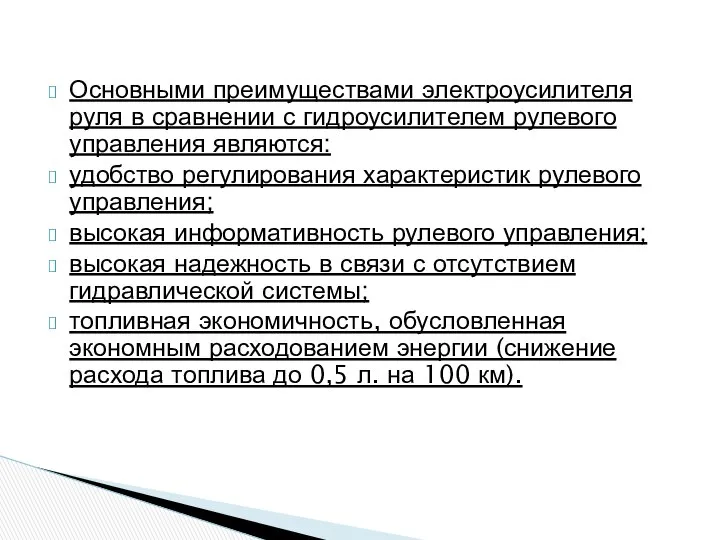 Основными преимуществами электроусилителя руля в сравнении с гидроусилителем рулевого управления являются:

удобство регулирования характеристик рулевого управления;

высокая информативность рулевого управления;

высокая надежность в связи с отсутствием гидравлической системы;

топливная экономичность, обусловленная экономным расходованием энергии (снижение расхода топлива до 0,5 л. на 100 км).